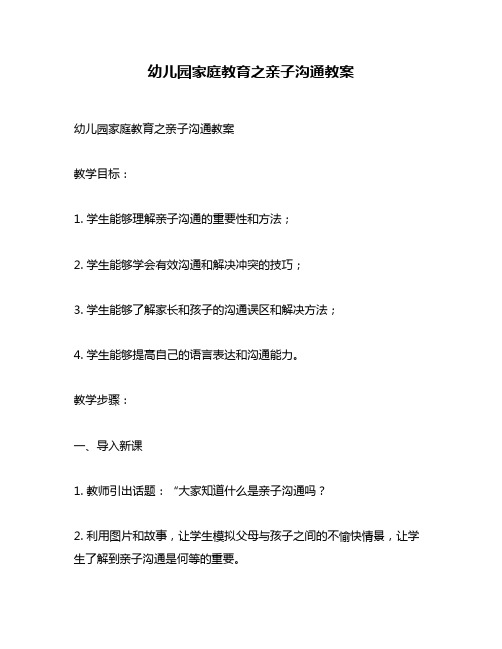 幼儿园家庭教育之亲子沟通教案

幼儿园家庭教育之亲子沟通教案

教学目标：

1. 学生能够理解亲子沟通的重要性和方法；

2. 学生能够学会有效沟通和解决冲突的技巧；

3. 学生能够了解家长和孩子的沟通误区和解决方法；

4. 学生能够提高自己的语言表达和沟通能力。

教学步骤：

一、导入新课

1. 教师引出话题：“大家知道什么是亲子沟通吗？

2. 利用图片和故事，让学生模拟父母与孩子之间的不愉快情景，让学生了解到亲子沟通是何等的重要。